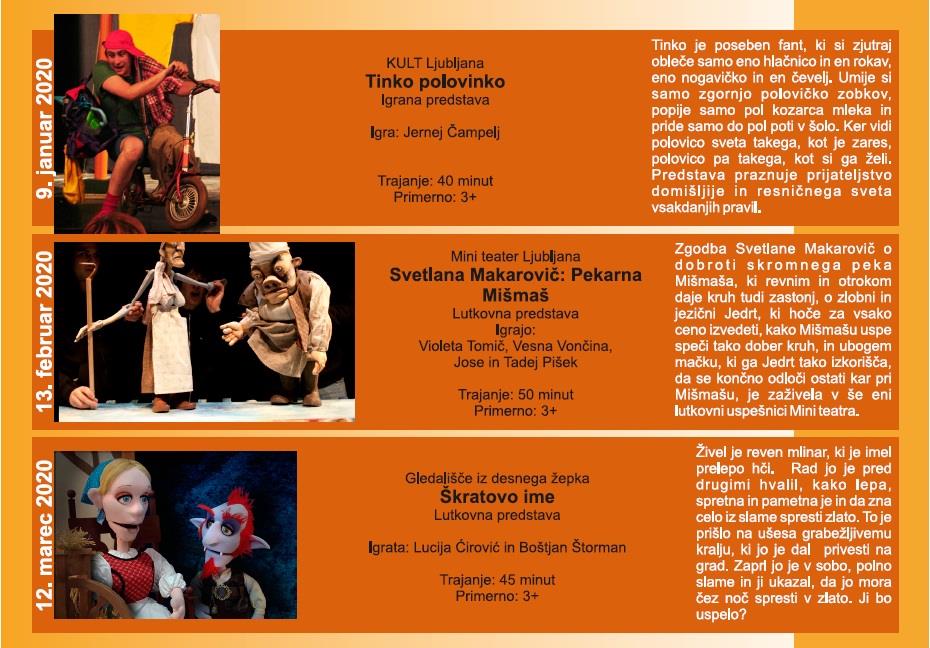 9. januar 2020

KULT Ljubljana
Tinko polovinko
Igrana predstava

Igra: Jernej Čampelj

Trajanje: 40 minut
Primerno: 3+

Tinko je poseben fant, ki si zjutraj obleče samo eno hlačnico in en rokav, eno nogavičko in en čevelj. Umije si samo zgornjo polovičko zobkov, popije samo pol kozarca mleka in pride samo do pol poti v šolo. Ker vidi polovico sveta takega, kot je zares, polovico pa takega, kot si ga želi. Predstava praznuje prijateljstvo domišljije in resničnega sveta vsakdanjih pravil.

13. februar 2020

Mini teater Ljubljana
Svetlana Makarovič: Pekarna Mišmaš
Lutkovna predstava
Igrajo:
Violeta Tomič, Vesna Vončina, Jose in Tadej Pišek

Trajanje: 50 minut
Primerno: 3+

Zgodba Svetlane Makarovič o dobroti skromnega peka Mišmaša, ki revnim in otrokom daje kruh tudi zastonj, o zlobni in jezični Jedrt, ki hoče za vsako ceno izvedeti, kako Mišmašu uspe speči tako dober kruh, in ubogem mačku, ki ga Jedrt tako izkorišča, da se končno odloči ostati kar pri Mišmašu, je zaživela v še eni lutkovni uspešnici Mini teatra.

12. marec 2020

Gledališče iz desnega žepka
Škratovo ime
Lutkovna predstava

Igrata: Lucija Ćirović in Boštjan Štorman

Trajanje: 45 minut
Primerno: 3+

Živel je reven mlinar, ki je imel prelepo hči. Rad jo je pred drugimi hvalil, kako lepa, spretna in pametna je in da zna celo iz slame spresti zlato. To je prišlo na ušesa grabežljivemu kralju, ki jo je dal privesti na grad. Zaprl jo je v sobo, polno slame in ji ukazal, da jo mora čez noč spresti v zlato. Ji bo uspelo?